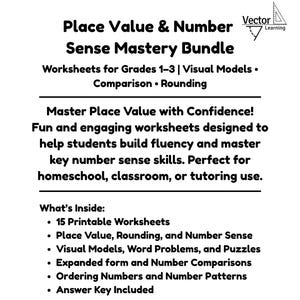 Vector Learning

Place Value & Number Sense Mastery Bundle

Worksheets for Grades 1–3 | Visual Models • Comparison • Rounding

Master Place Value with Confidence! Fun and engaging worksheets designed to help students build fluency and master key number sense skills. Perfect for homeschool, classroom, or tutoring use.

What's Inside:
• 15 Printable Worksheets
• Place Value, Rounding, and Number Sense
• Visual Models, Word Problems, and Puzzles
• Expanded form and Number Comparisons
• Ordering Numbers and Number Patterns
• Answer Key Included